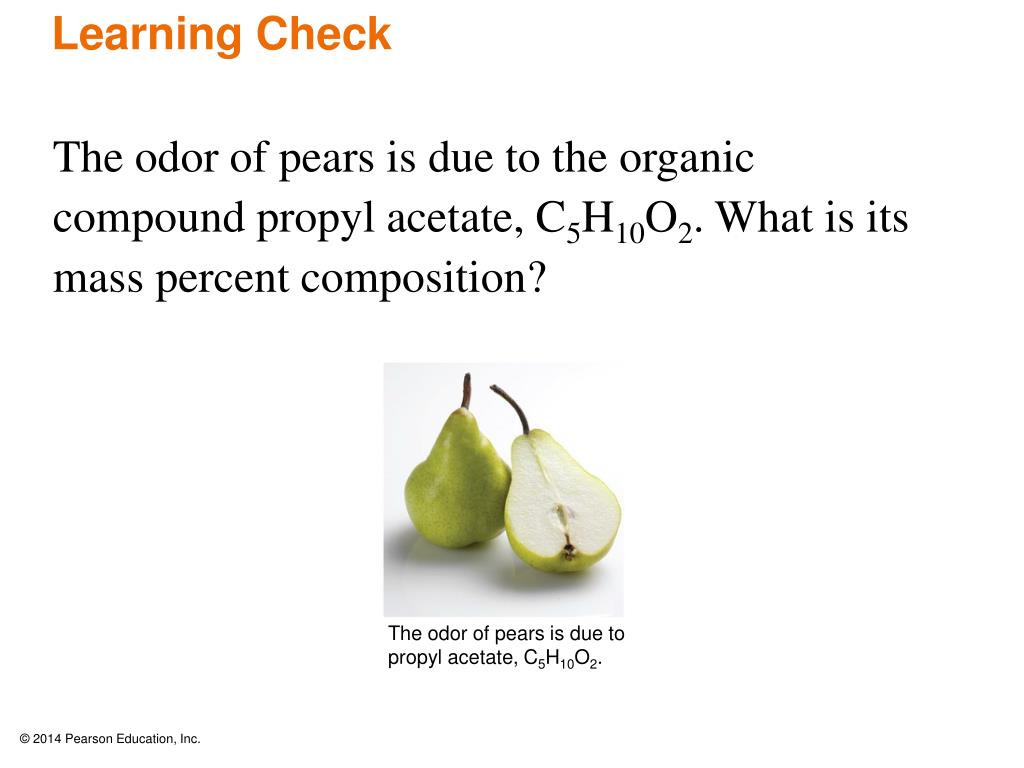 Learning Check

The odor of pears is due to the organic compound propyl acetate, $C_5H_{10}O_2$. What is its mass percent composition?

The odor of pears is due to propyl acetate, $C_5H_{10}O_2$.

© 2014 Pearson Education, Inc.